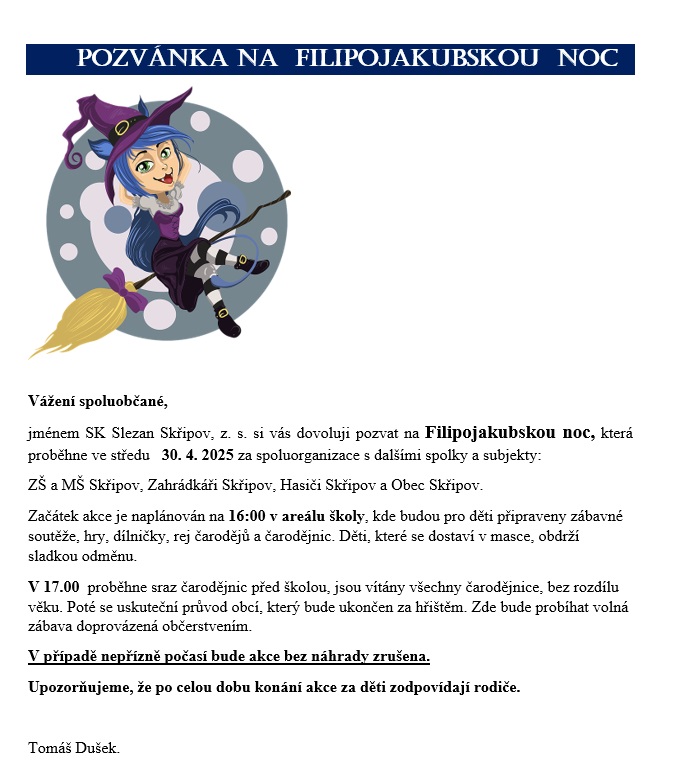 POZVÁNKA NA FILIPOJAKUBSKOU NOC

Vážení spoluobčané,

jménem SK Slezan Skřipov, z. s. si vás dovoluji pozvat na Filipojakubskou noc, která proběhne ve středu 30. 4. 2025 za spoluorganizace s dalšími spolky a subjekty:

ZŠ a MŠ Skřipov, Zahrádkáři Skřipov, Hasiči Skřipov a Obec Skřipov.

Začátek akce je naplánován na 16:00 v areálu školy, kde budou pro děti připraveny zábavné soutěže, hry, dílničky, rej čarodějů a čarodějnic. Děti, které se dostaví v masce, obdrží sladkou odměnu.

V 17.00 proběhne sraz čarodějnic před školou, jsou vítány všechny čarodějnice, bez rozdílu věku. Poté se uskuteční průvod obcí, který bude ukončen za hřištěm. Zde bude probíhat volná zábava doprovázená občerstvením.

V případě nepřízně počasí bude akce bez náhrady zrušena.

Upozorňujeme, že po celou dobu konání akce za děti zodpovídají rodiče.

Tomáš Dušek.